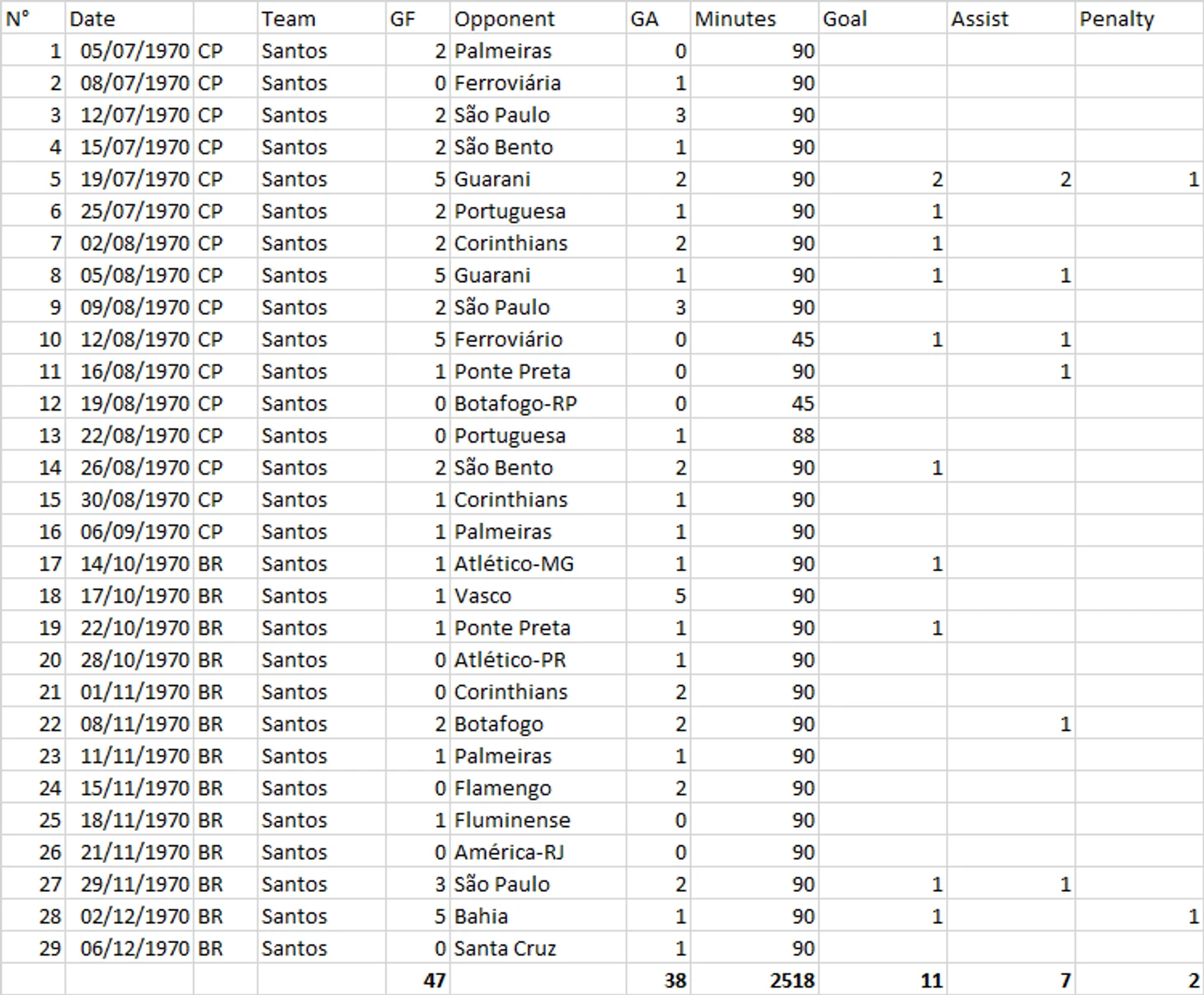 | N° | Date | | Team | GF | Opponent | GA | Minutes | Goal | Assist | Penalty |
|---|---|---|---|---|---|---|---|---|---|---|
| 1 | 05/07/1970 | CP | Santos | 2 | Palmeiras | 0 | 90 | | | |
| 2 | 08/07/1970 | CP | Santos | 0 | Ferroviária | 1 | 90 | | | |
| 3 | 12/07/1970 | CP | Santos | 2 | São Paulo | 3 | 90 | | | |
| 4 | 15/07/1970 | CP | Santos | 2 | São Bento | 1 | 90 | | | |
| 5 | 19/07/1970 | CP | Santos | 5 | Guarani | 2 | 90 | 2 | 2 | 1 |
| 6 | 25/07/1970 | CP | Santos | 2 | Portuguesa | 1 | 90 | 1 | | |
| 7 | 02/08/1970 | CP | Santos | 2 | Corinthians | 2 | 90 | 1 | | |
| 8 | 05/08/1970 | CP | Santos | 5 | Guarani | 1 | 90 | 1 | 1 | |
| 9 | 09/08/1970 | CP | Santos | 2 | São Paulo | 3 | 90 | | | |
| 10 | 12/08/1970 | CP | Santos | 5 | Ferroviário | 0 | 45 | 1 | 1 | |
| 11 | 16/08/1970 | CP | Santos | 1 | Ponte Preta | 0 | 90 | | 1 | |
| 12 | 19/08/1970 | CP | Santos | 0 | Botafogo-RP | 0 | 45 | | | |
| 13 | 22/08/1970 | CP | Santos | 0 | Portuguesa | 1 | 88 | | | |
| 14 | 26/08/1970 | CP | Santos | 2 | São Bento | 2 | 90 | 1 | | |
| 15 | 30/08/1970 | CP | Santos | 1 | Corinthians | 1 | 90 | | | |
| 16 | 06/09/1970 | CP | Santos | 1 | Palmeiras | 1 | 90 | | | |
| 17 | 14/10/1970 | BR | Santos | 1 | Atlético-MG | 1 | 90 | 1 | | |
| 18 | 17/10/1970 | BR | Santos | 1 | Vasco | 5 | 90 | | | |
| 19 | 22/10/1970 | BR | Santos | 1 | Ponte Preta | 1 | 90 | 1 | | |
| 20 | 28/10/1970 | BR | Santos | 0 | Atlético-PR | 1 | 90 | | | |
| 21 | 01/11/1970 | BR | Santos | 0 | Corinthians | 2 | 90 | | | |
| 22 | 08/11/1970 | BR | Santos | 2 | Botafogo | 2 | 90 | | 1 | |
| 23 | 11/11/1970 | BR | Santos | 1 | Palmeiras | 1 | 90 | | | |
| 24 | 15/11/1970 | BR | Santos | 0 | Flamengo | 2 | 90 | | | |
| 25 | 18/11/1970 | BR | Santos | 1 | Fluminense | 0 | 90 | | | |
| 26 | 21/11/1970 | BR | Santos | 0 | América-RJ | 0 | 90 | | | |
| 27 | 29/11/1970 | BR | Santos | 3 | São Paulo | 2 | 90 | 1 | 1 | |
| 28 | 02/12/1970 | BR | Santos | 5 | Bahia | 1 | 90 | 1 | | 1 |
| 29 | 06/12/1970 | BR | Santos | 0 | Santa Cruz | 1 | 90 | | | |
| | | | | 47 | | 38 | 2518 | 11 | 7 | 2 |